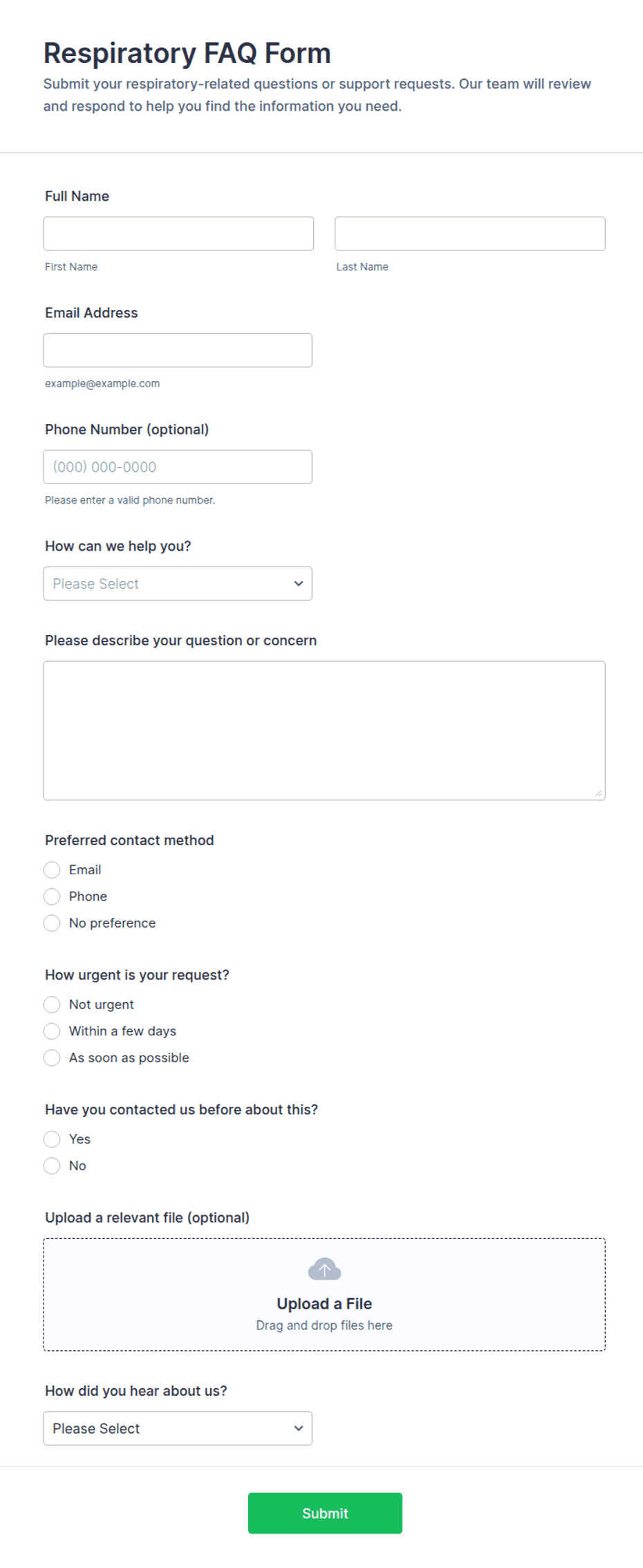 Respiratory FAQ Form

Submit your respiratory-related questions or support requests. Our team will review and respond to help you find the information you need.

Full Name

First Name

Last Name

Email Address

example@example.com

Phone Number (optional)

(000) 000-0000

Please enter a valid phone number.

How can we help you?

Please Select

Please describe your question or concern

Preferred contact method

Email

Phone

No preference

How urgent is your request?

Not urgent

Within a few days

As soon as possible

Have you contacted us before about this?

Yes

No

Upload a relevant file (optional)

Upload a File

Drag and drop files here

How did you hear about us?

Please Select

Submit